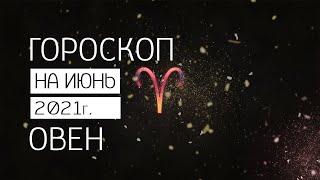 ГОРОСКОП
НА ИЮНЬ
2021г.
ОВЕН